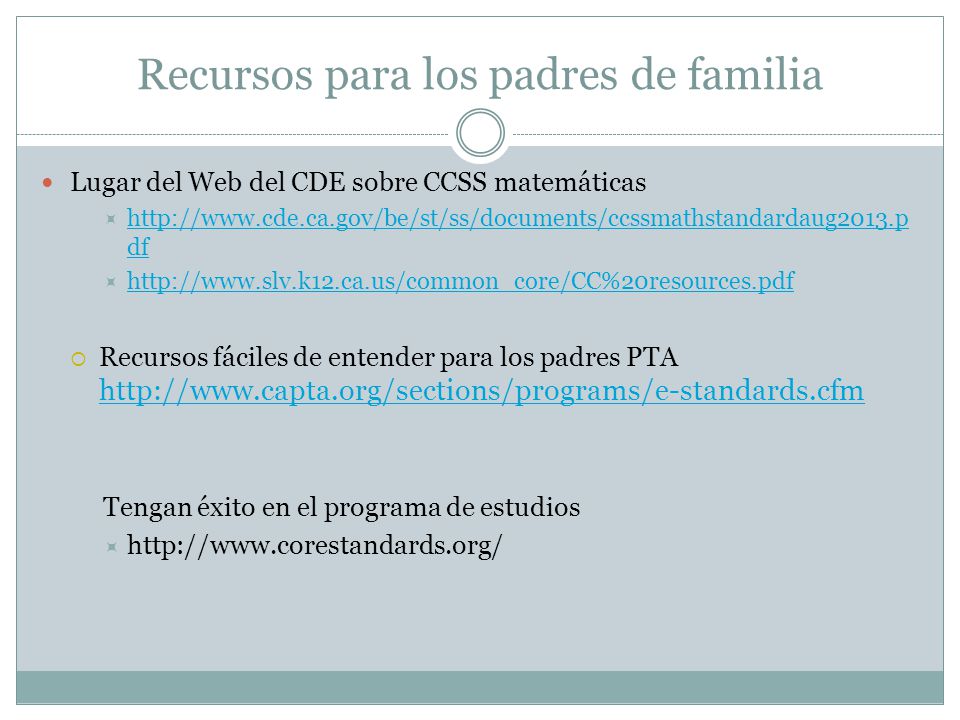 Recursos para los padres de familia

Lugar del Web del CDE sobre CCSS matemáticas

http://www.cde.ca.gov/be/st/ss/documents/ccssmathstandardaug2013.pdf

http://www.slv.k12.ca.us/common_core/CC%20resources.pdf

Recursos fáciles de entender para los padres PTA http://www.capta.org/sections/programs/e-standards.cfm

Tengan éxito en el programa de estudios

http://www.corestandards.org/